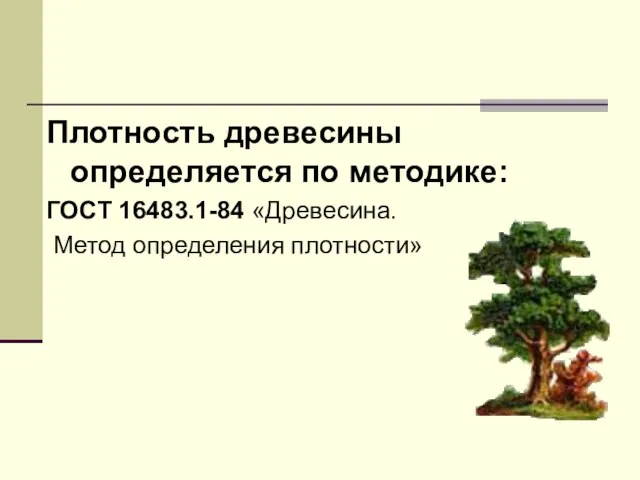 Плотность древесины определяется по методике:

ГОСТ 16483.1-84 «Древесина. Метод определения плотности»